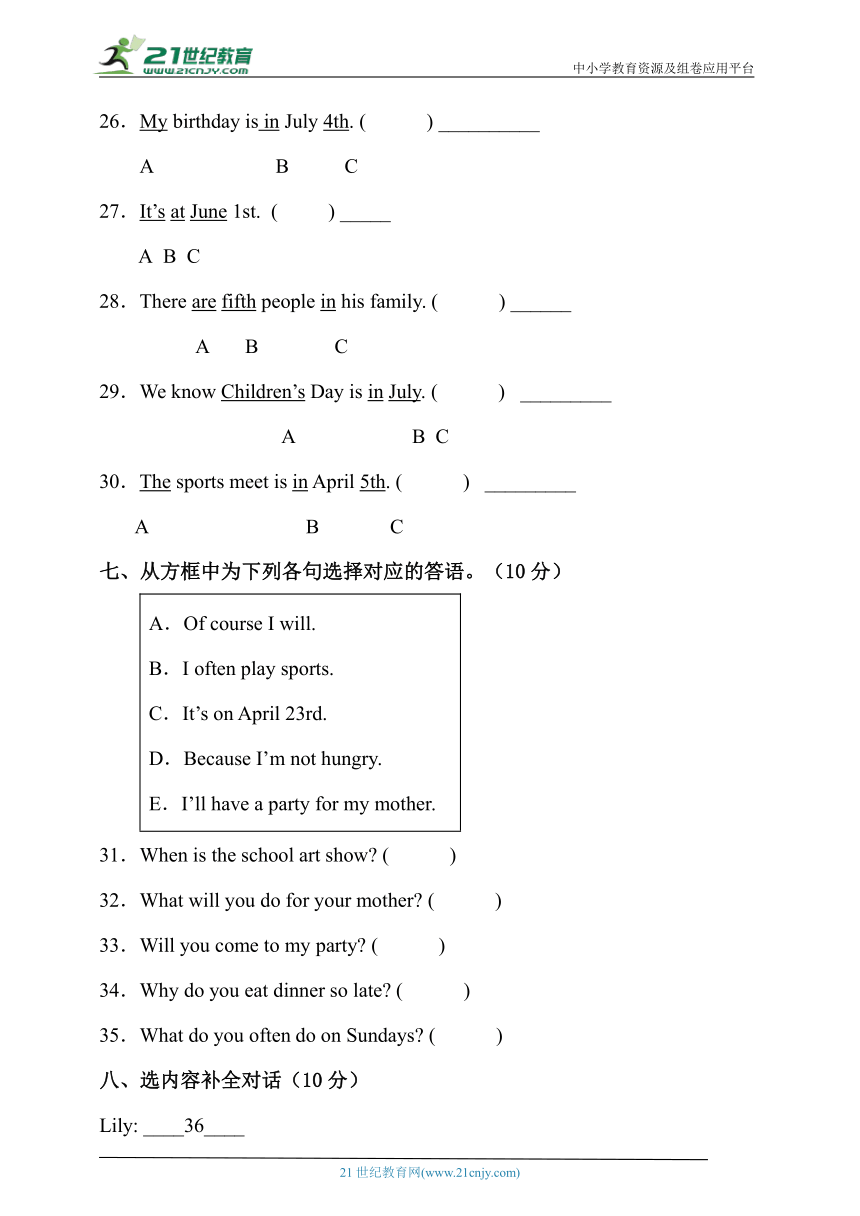 21世纪教育
www.21cnjy.com
中小学教育资源及组卷应用平台

26．My birthday is in July 4th. (　　) __________

A　　B　　C

27．It's at June 1st. (　　) _____

A B C

28．There are fifth people in his family. (　　) ______

A　B　C

29．We know Children's Day is in July. (　　) _________

A　B C

30．The sports meet is in April 5th. (　　) _________

A　B　C

七、从方框中为下列各句选择对应的答语。（10 分）

A．Of course I will.

B．I often play sports.

C．It's on April 23rd.

D．Because I'm not hungry.

E．I'll have a party for my mother.

31．When is the school art show? (　　)

32．What will you do for your mother? (　　)

33．Will you come to my party? (　　)

34．Why do you eat dinner so late? (　　)

35．What do you often do on Sundays? (　　)

八、选内容补全对话（10 分）

Lily: ____36____

21 世纪教育网(www.21cnjy.com)